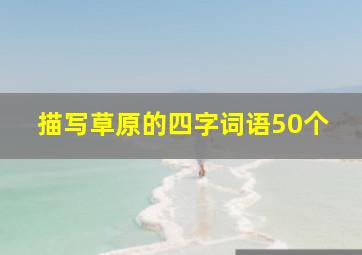 描写草原的四字词语50个